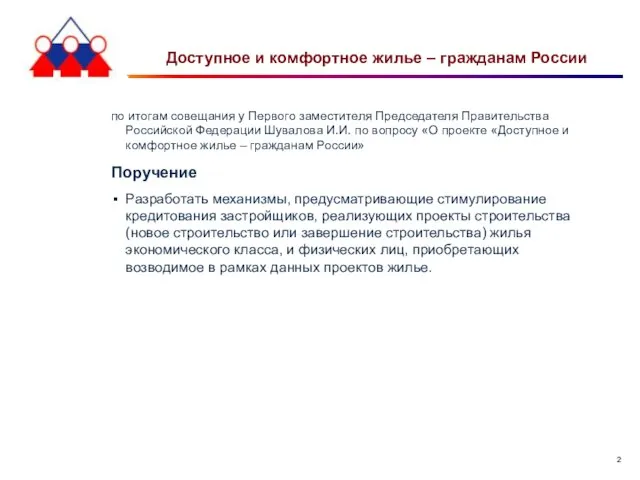 Доступное и комфортное жилье – гражданам России

по итогам совещания у Первого заместителя Председателя Правительства Российской Федерации Шувалова И.И. по вопросу «О проекте «Доступное и комфортное жилье – гражданам России»

Поручение

▪ Разработать механизмы, предусматривающие стимулирование кредитования застройщиков, реализующих проекты строительства (новое строительство или завершение строительства) жилья экономического класса, и физических лиц, приобретающих возводимое в рамках данных проектов жилье.

2